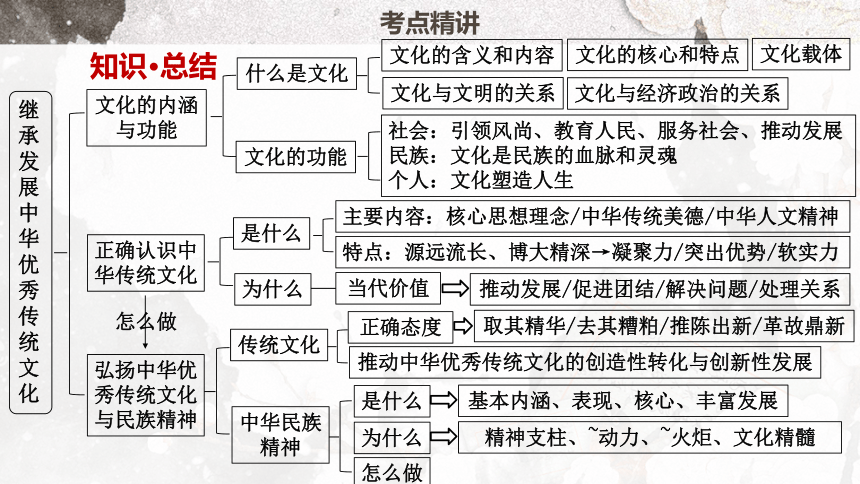 考点精讲

知识·总结

继承发展中华优秀传统文化

文化的内涵与功能

什么是文化

文化的含义和内容

文化的核心和特点

文化载体

文化与文明的关系

文化与经济政治的关系

文化的功能

社会：引领风尚、教育人民、服务社会、推动发展
民族：文化是民族的血脉和灵魂
个人：文化塑造人生

正确认识中华传统文化

是什么

主要内容：核心思想理念/中华传统美德/中华人文精神

特点：源远流长、博大精深→凝聚力/突出优势/软实力

为什么

当代价值

推动发展/促进团结/解决问题/处理关系

怎么做

弘扬中华优秀传统文化与民族精神

传统文化

正确态度

取其精华/去其糟粕/推陈出新/革故鼎新

推动中华优秀传统文化的创造性转化与创新性发展

中华民族精神

是什么

基本内涵、表现、核心、丰富发展

为什么

精神支柱、~动力、~火炬、文化精髓

怎么做